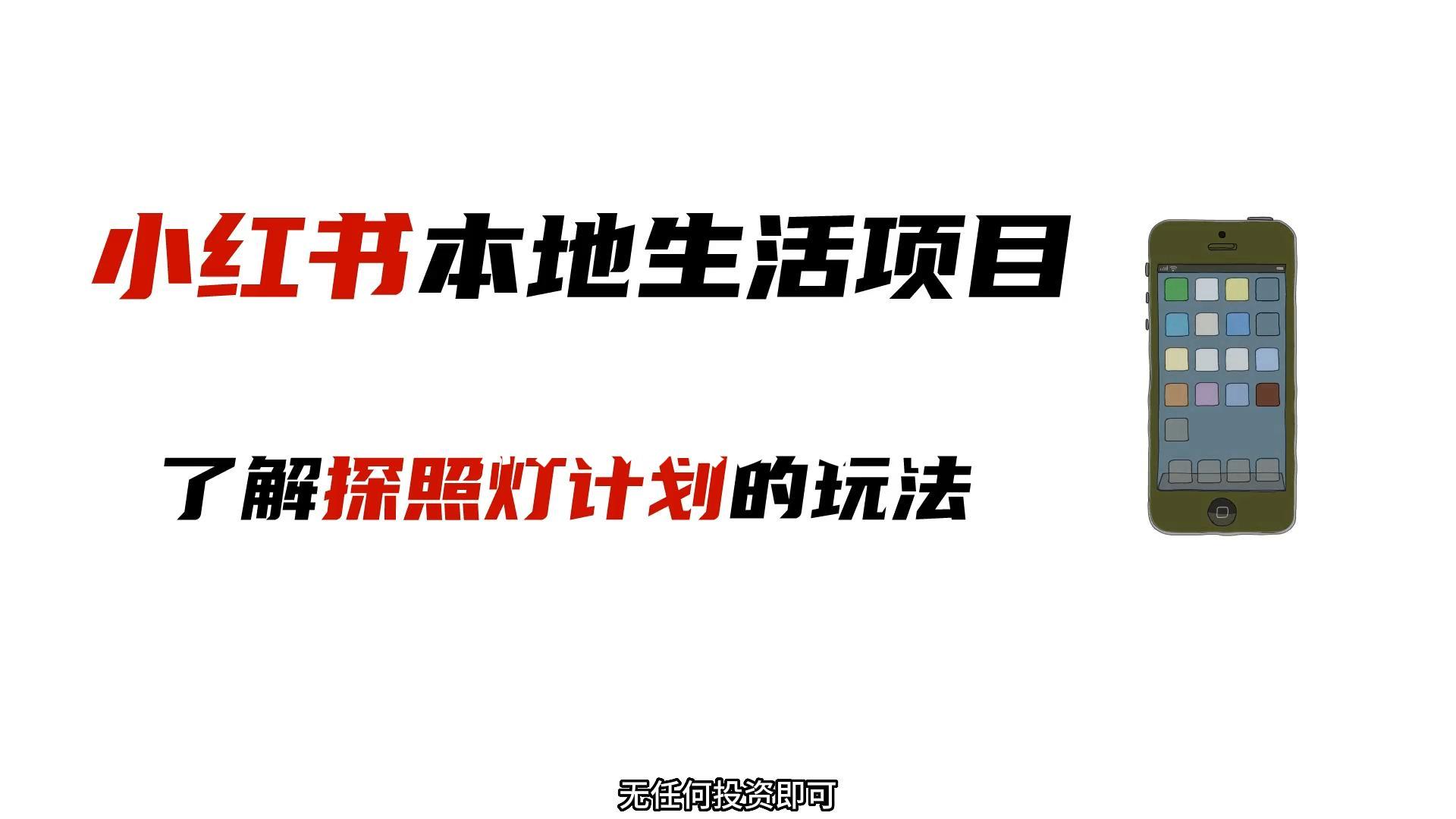 小红书本地生活项目

了解探照灯计划的玩法

无任何投资即可